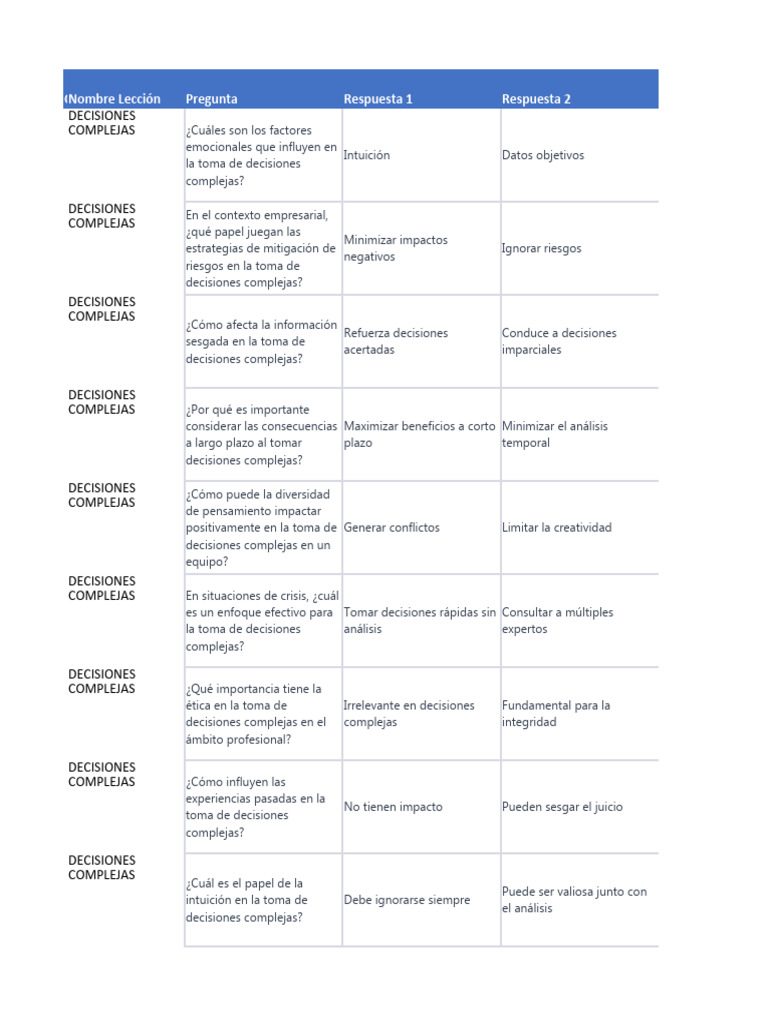 | (Nombre Lección | Pregunta | Respuesta 1 | Respuesta 2 |
|---|---|---|---|
| DECISIONES COMPLEJAS | ¿Cuáles son los factores emocionales que influyen en la toma de decisiones complejas? | Intuición | Datos objetivos |
| DECISIONES COMPLEJAS | En el contexto empresarial, ¿qué papel juegan las estrategias de mitigación de riesgos en la toma de decisiones complejas? | Minimizar impactos negativos | Ignorar riesgos |
| DECISIONES COMPLEJAS | ¿Cómo afecta la información sesgada en la toma de decisiones complejas? | Refuerza decisiones acertadas | Conduce a decisiones imparciales |
| DECISIONES COMPLEJAS | ¿Por qué es importante considerar las consecuencias a largo plazo al tomar decisiones complejas? | Maximizar beneficios a corto plazo | Minimizar el análisis temporal |
| DECISIONES COMPLEJAS | ¿Cómo puede la diversidad de pensamiento impactar positivamente en la toma de decisiones complejas en un equipo? | Generar conflictos | Limitar la creatividad |
| DECISIONES COMPLEJAS | En situaciones de crisis, ¿cuál es un enfoque efectivo para la toma de decisiones complejas? | Tomar decisiones rápidas sin análisis | Consultar a múltiples expertos |
| DECISIONES COMPLEJAS | ¿Qué importancia tiene la ética en la toma de decisiones complejas en el ámbito profesional? | Irrelevante en decisiones complejas | Fundamental para la integridad |
| DECISIONES COMPLEJAS | ¿Cómo influyen las experiencias pasadas en la toma de decisiones complejas? | No tienen impacto | Pueden sesgar el juicio |
| DECISIONES COMPLEJAS | ¿Cuál es el papel de la intuición en la toma de decisiones complejas? | Debe ignorarse siempre | Puede ser valiosa junto con el análisis |